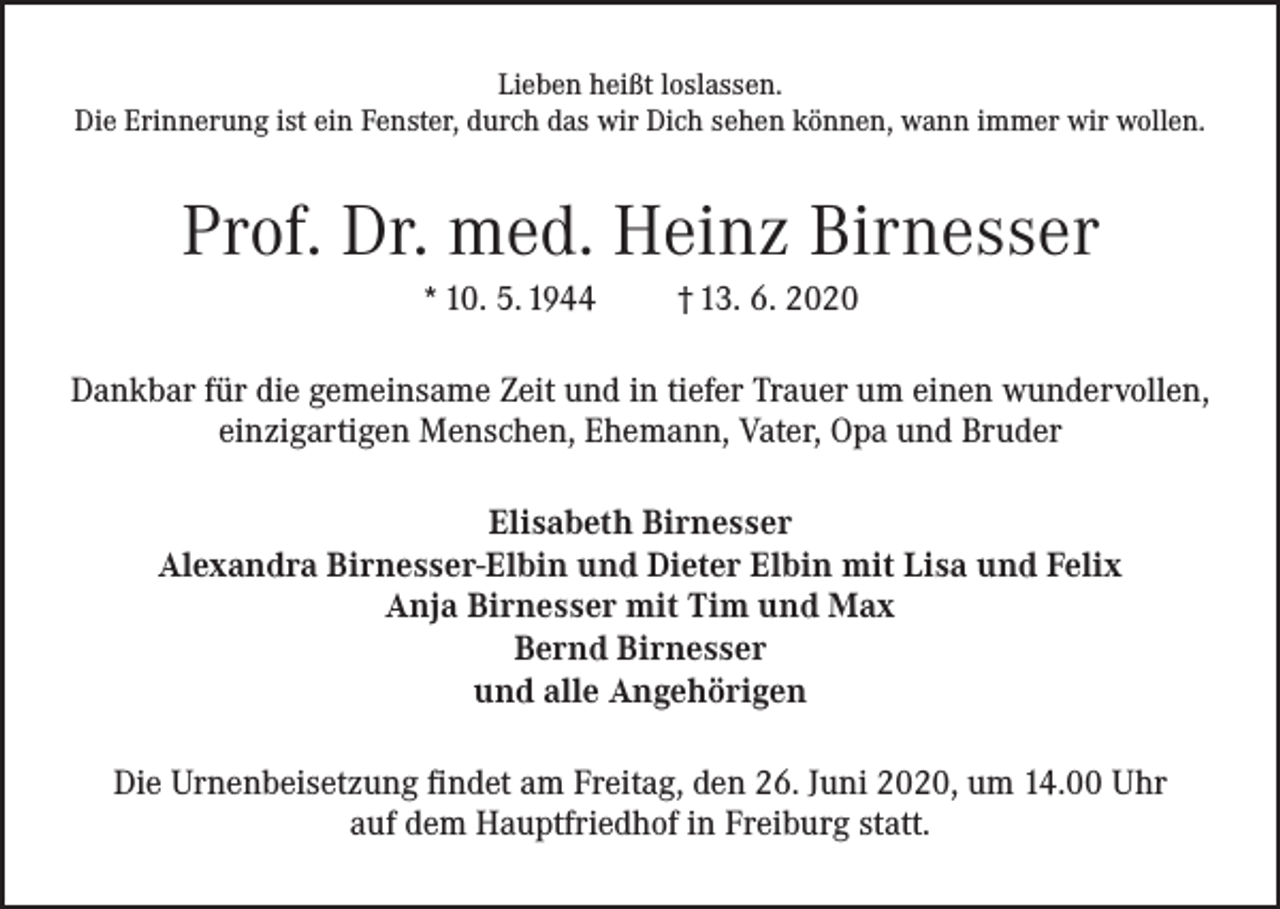 Lieben heißt loslassen.
Die Erinnerung ist ein Fenster, durch das wir Dich sehen können, wann immer wir wollen.

Prof. Dr. med. Heinz Birnesser

* 10. 5. 1944 † 13. 6. 2020

Dankbar für die gemeinsame Zeit und in tiefer Trauer um einen wundervollen, einzigartigen Menschen, Ehemann, Vater, Opa und Bruder

Elisabeth Birnesser
Alexandra Birnesser-Elbin und Dieter Elbin mit Lisa und Felix
Anja Birnesser mit Tim und Max
Bernd Birnesser
und alle Angehörigen

Die Urnenbeisetzung findet am Freitag, den 26. Juni 2020, um 14.00 Uhr auf dem Hauptfriedhof in Freiburg statt.